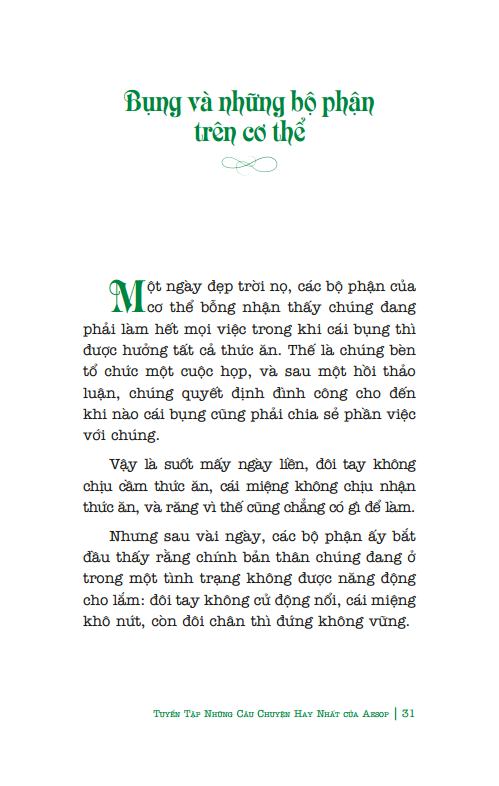 Bụng và những bộ phận trên cơ thể

Một ngày đẹp trời nọ, các bộ phận của cơ thể bỗng nhận thấy chúng đang phải làm hết mọi việc trong khi cái bụng thì được hưởng tất cả thức ăn. Thế là chúng bèn tổ chức một cuộc họp, và sau một hồi thảo luận, chúng quyết định đình công cho đến khi nào cái bụng cũng phải chia sẻ phần việc với chúng.

Vậy là suốt mấy ngày liền, đôi tay không chịu cầm thức ăn, cái miệng không chịu nhận thức ăn, và răng vì thế cũng chẳng có gì để làm.

Nhưng sau vài ngày, các bộ phận ấy bắt đầu thấy rằng chính bản thân chúng đang ở trong một tình trạng không được năng động cho lắm: đôi tay không cử động nổi, cái miệng khô nứt, còn đôi chân thì đứng không vững.

Tuyển Tập Những Câu Chuyện Hay Nhất của Aesop | 31